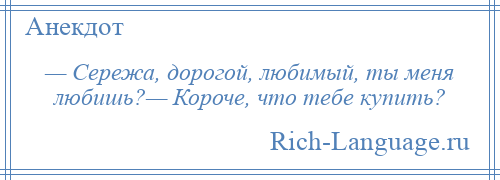 Анекдот

— Сережа, дорогой, любимый, ты меня любишь?— Короче, что тебе купить?

Rich-Language.ru